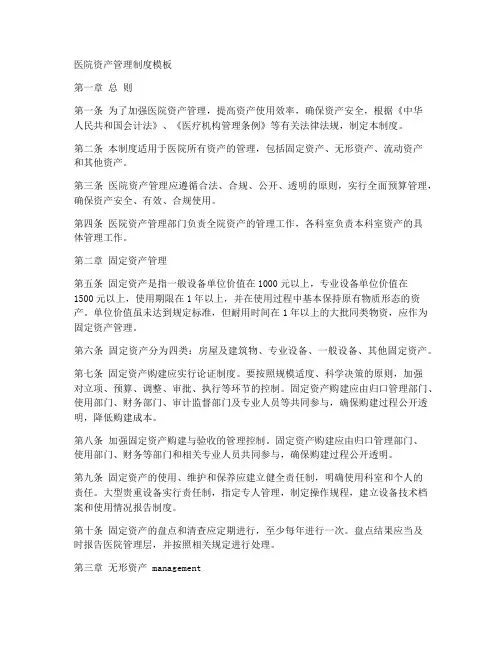 医院资产管理制度模板

第一章 总 则

第一条 为了加强医院资产管理，提高资产使用效率，确保资产安全，根据《中华人民共和国会计法》、《医疗机构管理条例》等有关法律法规，制定本制度。

第二条 本制度适用于医院所有资产的管理，包括固定资产、无形资产、流动资产和其他资产。

第三条 医院资产管理应遵循合法、合规、公开、透明的原则，实行全面预算管理，确保资产安全、有效、合规使用。

第四条 医院资产管理部门负责全院资产的管理工作，各科室负责本科室资产的具体管理工作。

第二章 固定资产管理

第五条 固定资产是指一般设备单位价值在 1000 元以上，专业设备单位价值在 1500 元以上，使用期限在 1 年以上，并在使用过程中基本保持原有物质形态的资产。单位价值虽未达到规定标准，但耐用时间在 1 年以上的大批同类物资，应作为固定资产管理。

第六条 固定资产分为四类：房屋及建筑物、专业设备、一般设备、其他固定资产。

第七条 固定资产购建应实行论证制度。要按照规模适度、科学决策的原则，加强对立项、预算、调整、审批、执行等环节的控制。固定资产购建应由归口管理部门、使用部门、财务部门、审计监督部门及专业人员等共同参与，确保购建过程公开透明，降低购建成本。

第八条 加强固定资产购建与验收的管理控制。固定资产购建应由归口管理部门、使用部门、财务等部门和相关专业人员共同参与，确保购建过程公开透明。

第九条 固定资产的使用、维护和保养应建立健全责任制，明确使用科室和个人的责任。大型贵重设备实行责任制，指定专人管理，制定操作规程，建立设备技术档案和使用情况报告制度。

第十条 固定资产的盘点和清查应定期进行，至少每年进行一次。盘点结果应当及时报告医院管理层，并按照相关规定进行处理。

第三章 无形资产 management